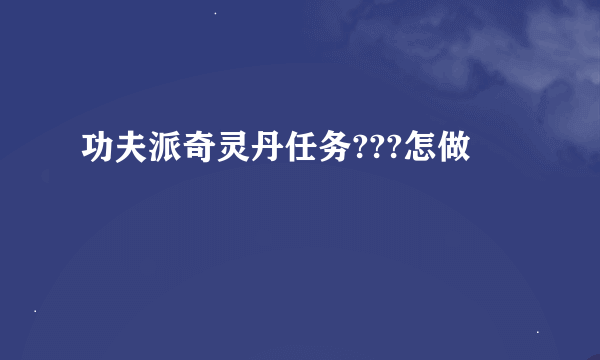 功夫派奇灵丹任务???怎做